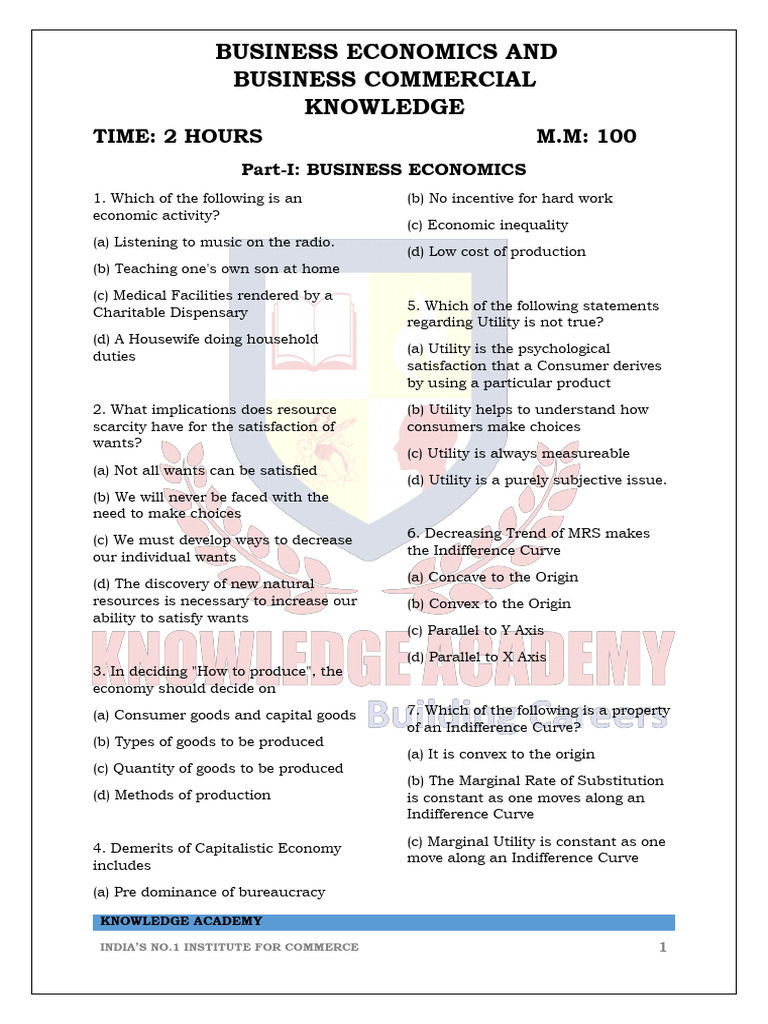 BUSINESS ECONOMICS AND BUSINESS COMMERCIAL KNOWLEDGE

TIME: 2 HOURS M.M: 100

Part-I: BUSINESS ECONOMICS

1. Which of the following is an economic activity?

(a) Listening to music on the radio.

(b) Teaching one's own son at home

(c) Medical Facilities rendered by a Charitable Dispensary

(d) A Housewife doing household duties

2. What implications does resource scarcity have for the satisfaction of wants?

(a) Not all wants can be satisfied

(b) We will never be faced with the need to make choices

(c) We must develop ways to decrease our individual wants

(d) The discovery of new natural resources is necessary to increase our ability to satisfy wants

3. In deciding "How to produce", the economy should decide on

(a) Consumer goods and capital goods

(b) Types of goods to be produced

(c) Quantity of goods to be produced

(d) Methods of production

4. Demerits of Capitalistic Economy includes

(a) Pre dominance of bureaucracy

(b) No incentive for hard work

(c) Economic inequality

(d) Low cost of production

5. Which of the following statements regarding Utility is not true?

(a) Utility is the psychological satisfaction that a Consumer derives by using a particular product

(b) Utility helps to understand how consumers make choices

(c) Utility is always measureable

(d) Utility is a purely subjective issue.

6. Decreasing Trend of MRS makes the Indifference Curve

(a) Concave to the Origin

(b) Convex to the Origin

(c) Parallel to Y Axis

(d) Parallel to X Axis

7. Which of the following is a property of an Indifference Curve?

(a) It is convex to the origin

(b) The Marginal Rate of Substitution is constant as one moves along an Indifference Curve

(c) Marginal Utility is constant as one move along an Indifference Curve

KNOWLEDGE ACADEMY
Building Careers

KNOWLEDGE ACADEMY

INDIA'S NO.1 INSTITUTE FOR COMMERCE 1